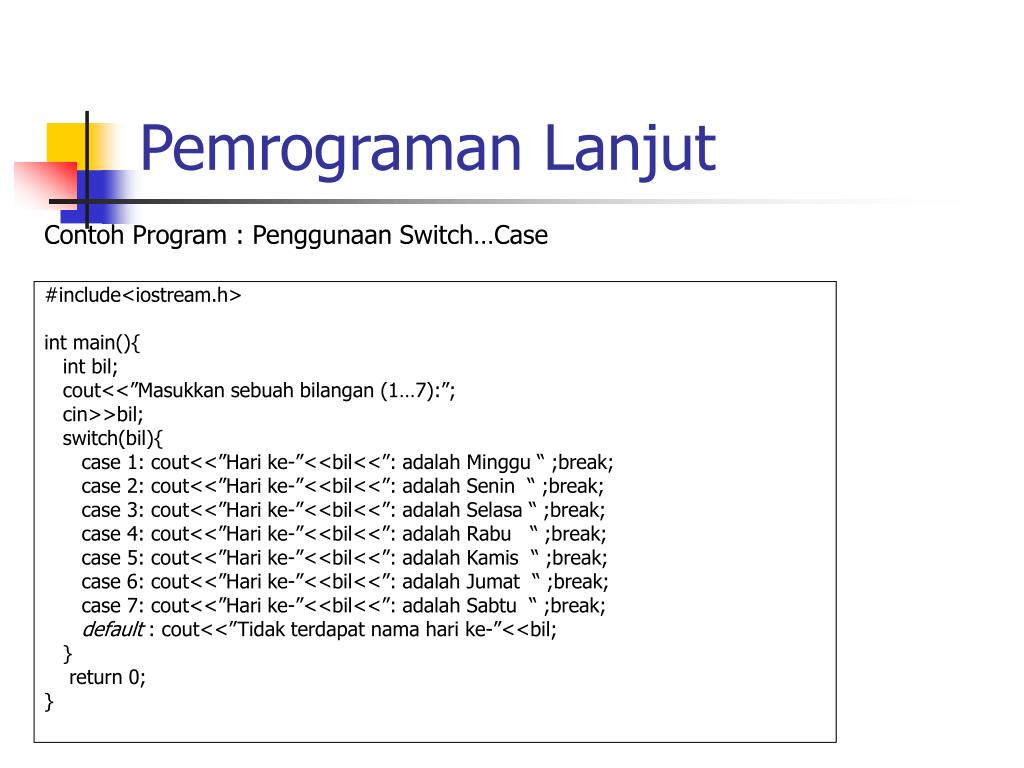 Pemrograman Lanjut

Contoh Program : Penggunaan Switch…Case

#include<iostream.h>

int main(){
int bil;
cout<<”Masukkan sebuah bilangan (1…7):”;
cin>>bil;
switch(bil){
case 1: cout<<”Hari ke-”<<bil<<”: adalah Minggu “ ;break;
case 2: cout<<”Hari ke-”<<bil<<”: adalah Senin “ ;break;
case 3: cout<<”Hari ke-”<<bil<<”: adalah Selasa “ ;break;
case 4: cout<<”Hari ke-”<<bil<<”: adalah Rabu “ ;break;
case 5: cout<<”Hari ke-”<<bil<<”: adalah Kamis “ ;break;
case 6: cout<<”Hari ke-”<<bil<<”: adalah Jumat “ ;break;
case 7: cout<<”Hari ke-”<<bil<<”: adalah Sabtu “ ;break;
default : cout<<”Tidak terdapat nama hari ke-”<<bil;
}
return 0;
}